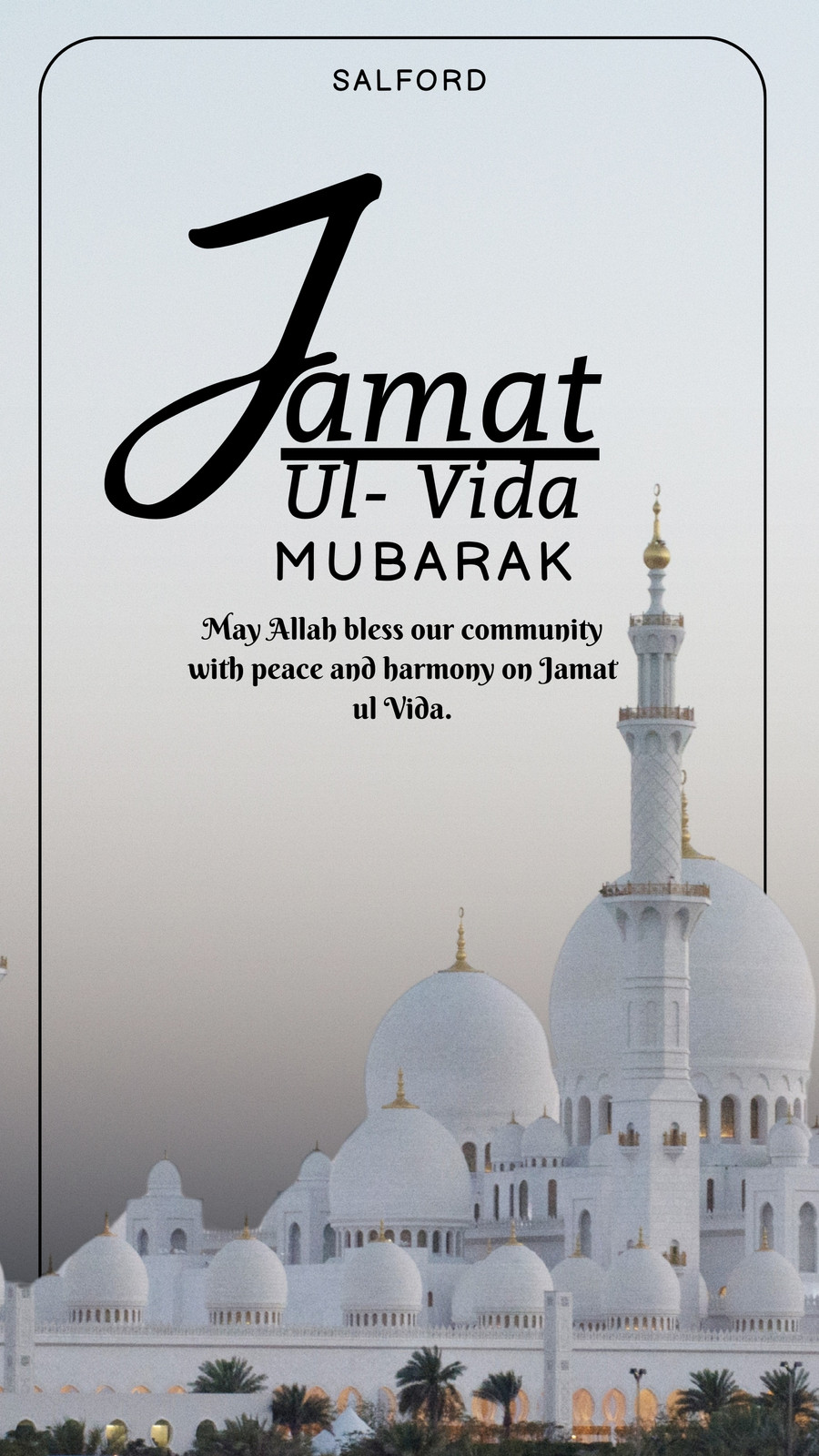 SALFORD

Jamat
Ul- Vida
MUBARAK

May Allah bless our community with peace and harmony on Jamat ul Vida.